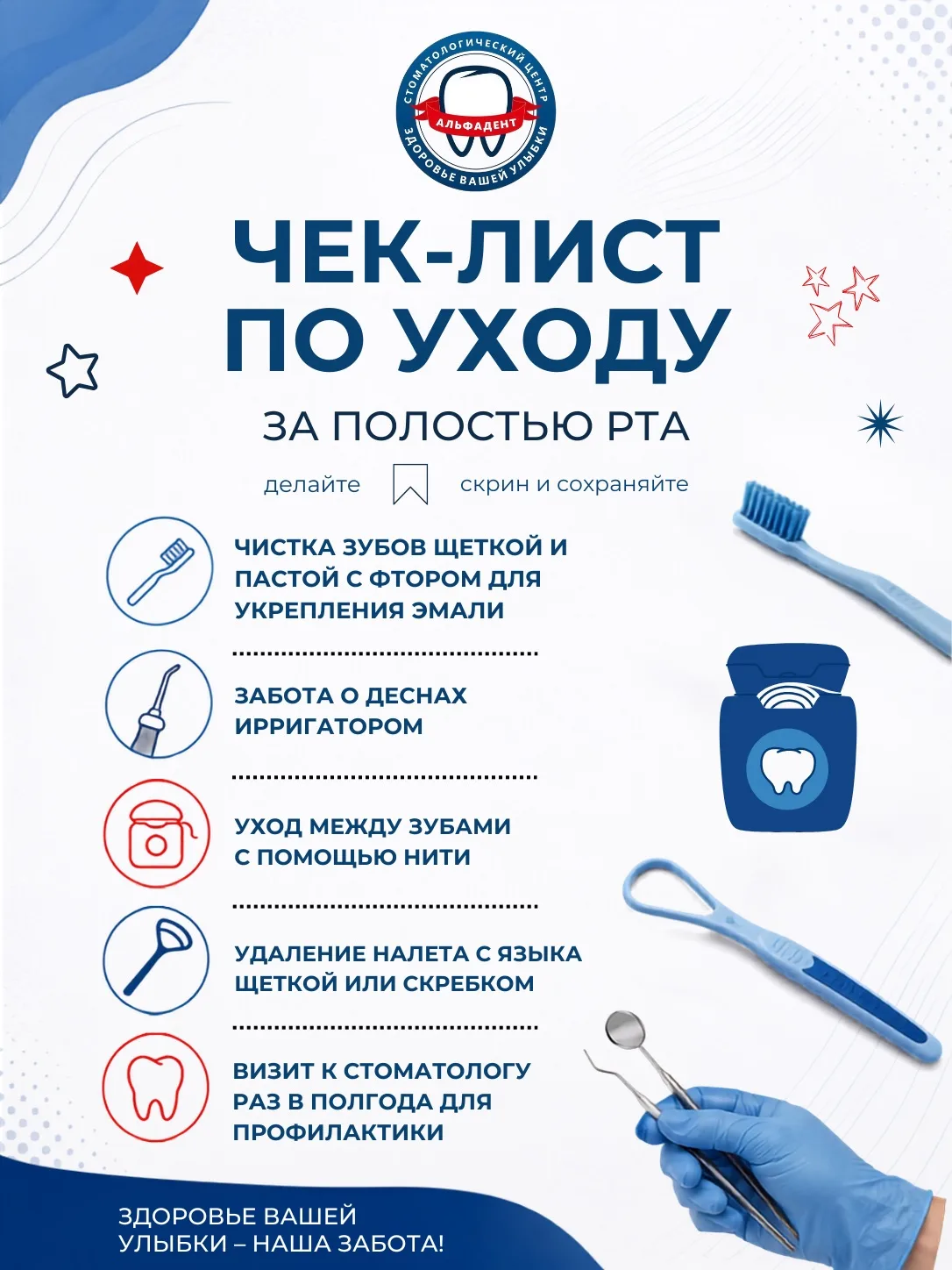 СТОМАТОЛОГИЧЕСКИЙ ЦЕНТР
АЛЬФАДЕНТ
ЗДОРОВЬЕ ВАШЕЙ УЛЫБКИ

ЧЕК-ЛИСТ ПО УХОДУ

ЗА ПОЛОСТЬЮ РТА

делайте скрин и сохраняйте

ЧИСТКА ЗУБОВ ЩЕТКОЙ И ПАСТОЙ С ФТОРОМ ДЛЯ УКРЕПЛЕНИЯ ЭМАЛИ

ЗАБОТА О ДЕСНАХ ИРРИГАТОРОМ

УХОД МЕЖДУ ЗУБАМИ С ПОМОЩЬЮ НИТИ

УДАЛЕНИЕ НАЛЕТА С ЯЗЫКА ЩЕТКОЙ ИЛИ СКРЕБКОМ

ВИЗИТ К СТОМАТОЛОГУ РАЗ В ПОЛГОДА ДЛЯ ПРОФИЛАКТИКИ

ЗДОРОВЬЕ ВАШЕЙ УЛЫБКИ – НАША ЗАБОТА!